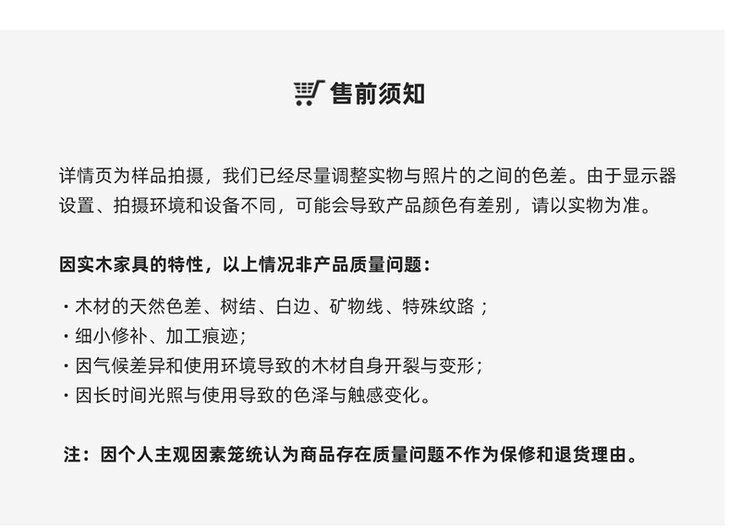 售前须知

详情页为样品拍摄，我们已经尽量调整实物与照片的之间的色差。由于显示器设置、拍摄环境和设备不同，可能会导致产品颜色有差别，请以实物为准。

因实木家具的特性，以上情况非产品质量问题：

· 木材的天然色差、树结、白边、矿物线、特殊纹路；
· 细小修补、加工痕迹；
· 因气候差异和使用环境导致的木材自身开裂与变形；
· 因长时间光照与使用导致的色泽与触感变化。

注：因个人主观因素笼统认为商品存在质量问题不作为保修和退货理由。